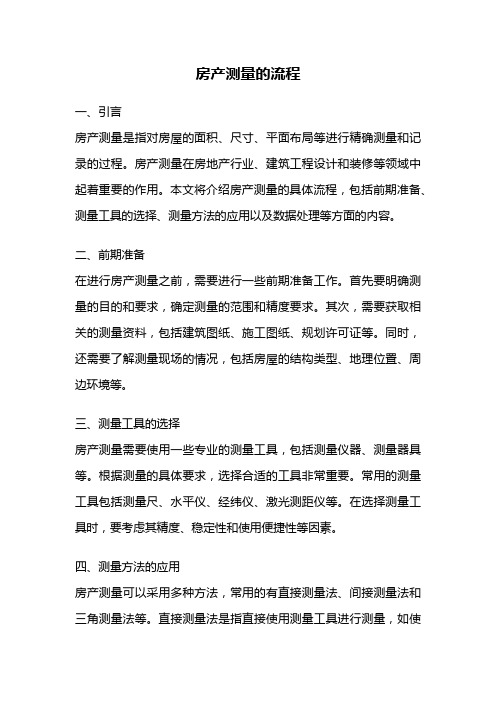 房产测量的流程

一、引言

房产测量是指对房屋的面积、尺寸、平面布局等进行精确测量和记录的过程。房产测量在房地产行业、建筑工程设计和装修等领域中起着重要的作用。本文将介绍房产测量的具体流程，包括前期准备、测量工具的选择、测量方法的应用以及数据处理等方面的内容。

二、前期准备

在进行房产测量之前，需要进行一些前期准备工作。首先要明确测量的目的和要求，确定测量的范围和精度要求。其次，需要获取相关的测量资料，包括建筑图纸、施工图纸、规划许可证等。同时，还需要了解测量现场的情况，包括房屋的结构类型、地理位置、周边环境等。

三、测量工具的选择

房产测量需要使用一些专业的测量工具，包括测量仪器、测量器具等。根据测量的具体要求，选择合适的工具非常重要。常用的测量工具包括测量尺、水平仪、经纬仪、激光测距仪等。在选择测量工具时，要考虑其精度、稳定性和使用便捷性等因素。

四、测量方法的应用

房产测量可以采用多种方法，常用的有直接测量法、间接测量法和三角测量法等。直接测量法是指直接使用测量工具进行测量，如使